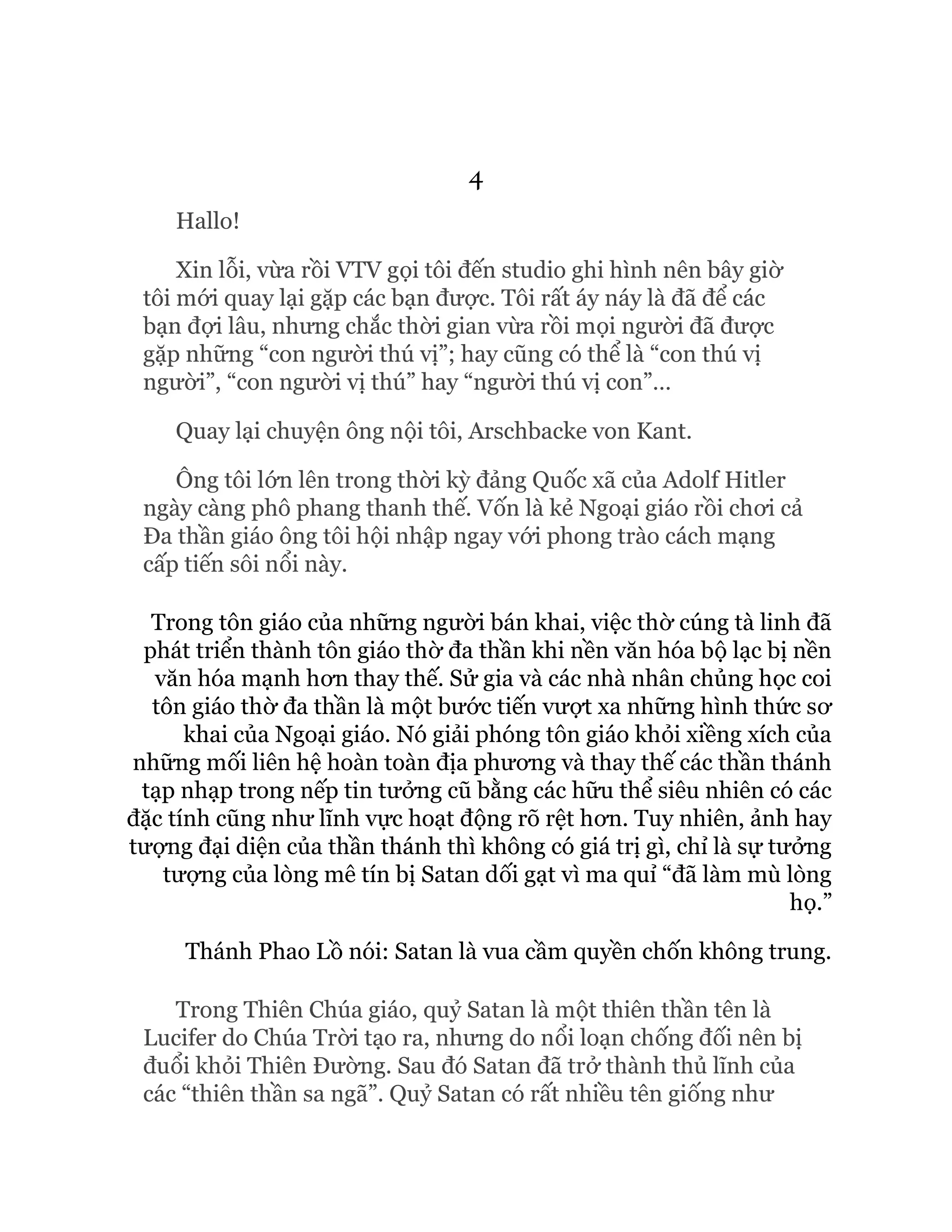 4

Hallo!

Xin lỗi, vừa rồi VTV gọi tôi đến studio ghi hình nên bây giờ tôi mới quay lại gặp các bạn được. Tôi rất áy náy là đã để các bạn đợi lâu, nhưng chắc thời gian vừa rồi mọi người đã được gặp những “con người thú vị”; hay cũng có thể là “con thú vị người”, “con người vị thú” hay “người thú vị con”…

Quay lại chuyện ông nội tôi, Arschbacke von Kant.

Ông tôi lớn lên trong thời kỳ đảng Quốc xã của Adolf Hitler ngày càng phô phang thanh thế. Vốn là kẻ Ngoại giáo rồi chơi cả Đa thần giáo ông tôi hội nhập ngay với phong trào cách mạng cấp tiến sôi nổi này.

Trong tôn giáo của những người bán khai, việc thờ cúng tà linh đã phát triển thành tôn giáo thờ đa thần khi nền văn hóa bộ lạc bị nền văn hóa mạnh hơn thay thế. Sử gia và các nhà nhân chủng học coi tôn giáo thờ đa thần là một bước tiến vượt xa những hình thức sơ khai của Ngoại giáo. Nó giải phóng tôn giáo khỏi xiềng xích của những mối liên hệ hoàn toàn địa phương và thay thế các thần thánh tạp nhạp trong nếp tin tưởng cũ bằng các hữu thể siêu nhiên có các đặc tính cũng như lĩnh vực hoạt động rõ rệt hơn. Tuy nhiên, ảnh hay tượng đại diện của thần thánh thì không có giá trị gì, chỉ là sự tưởng tượng của lòng mê tín bị Satan dối gạt vì ma quỉ “đã làm mù lòng họ.”

Thánh Phao Lồ nói: Satan là vua cầm quyền chốn không trung.

Trong Thiên Chúa giáo, quỷ Satan là một thiên thần tên là Lucifer do Chúa Trời tạo ra, nhưng do nổi loạn chống đối nên bị đuổi khỏi Thiên Đường. Sau đó Satan đã trở thành thủ lĩnh của các “thiên thần sa ngã”. Quỷ Satan có rất nhiều tên giống như